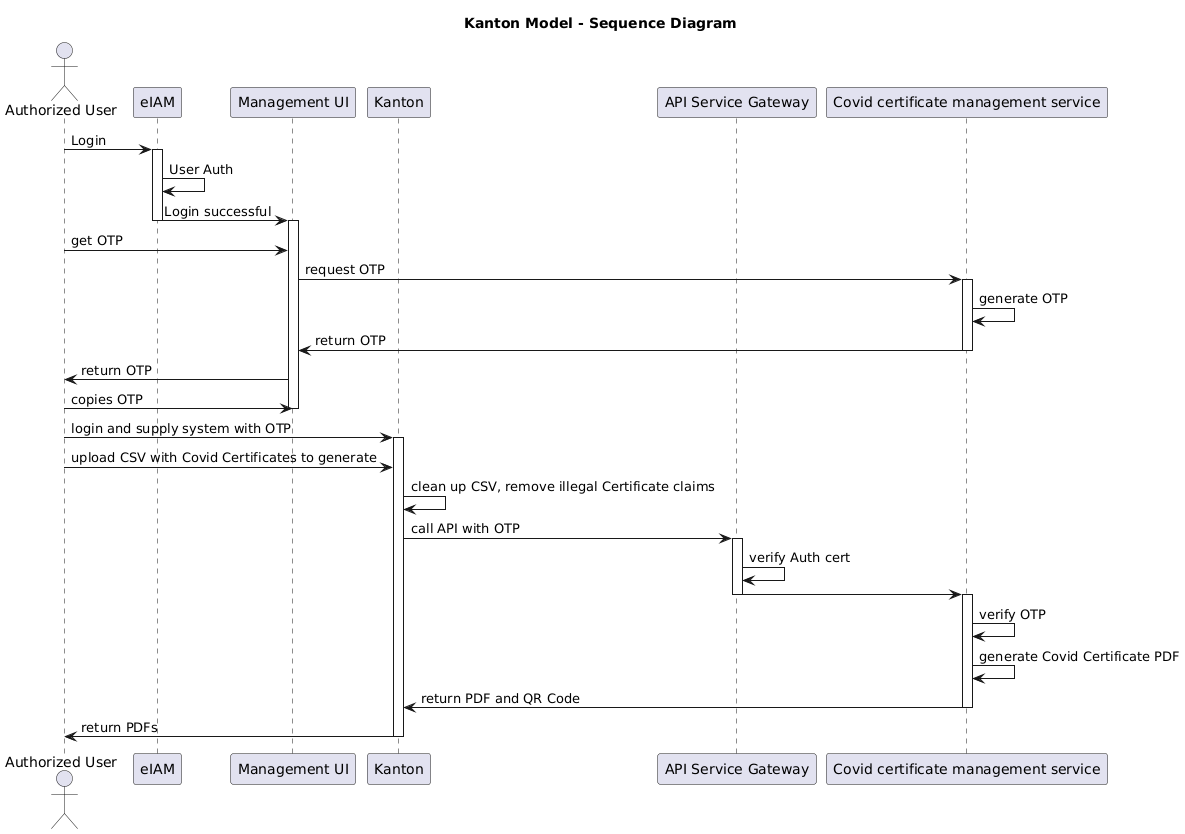 Kanton Model - Sequence Diagram

Authorized User
eIAM
Management UI
Kanton
API Service Gateway
Covid certificate management service

Login
User Auth
Login successful
get OTP
request OTP
generate OTP
return OTP
return OTP
copies OTP
login and supply system with OTP
upload CSV with Covid Certificates to generate
clean up CSV, remove illegal Certificate claims
call API with OTP
verify Auth cert
verify OTP
generate Covid Certificate PDF
return PDF and QR Code
return PDFs

Authorized User
eIAM
Management UI
Kanton
API Service Gateway
Covid certificate management service